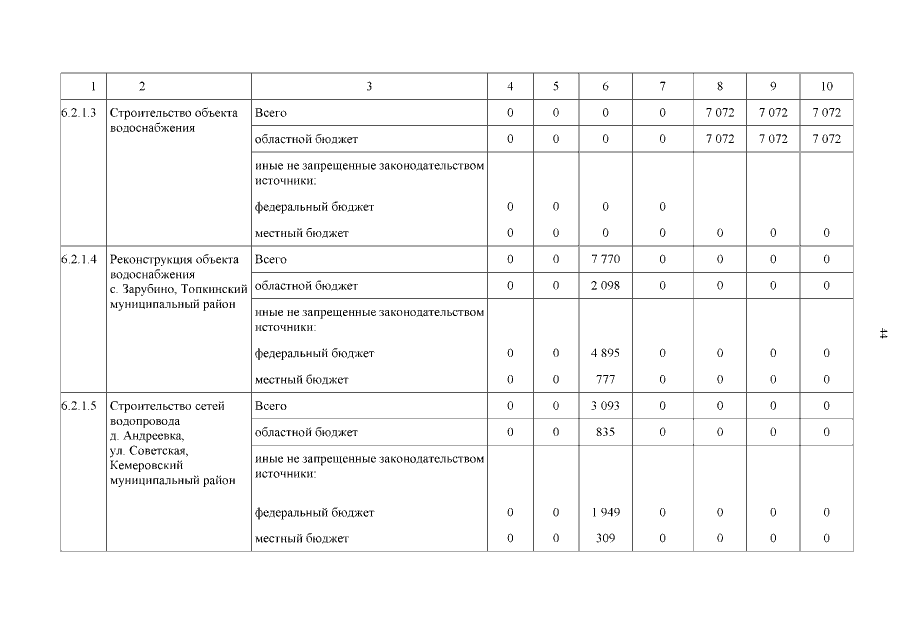 | 1 | 2 | 3 | 4 | 5 | 6 | 7 | 8 | 9 | 10 |
|---|---|---|---|---|---|---|---|---|---|
| 6.2.1.3 | Строительство объекта водоснабжения | Всего | 0 | 0 | 0 | 0 | 7 072 | 7 072 | 7 072 |
| | | областной бюджет | 0 | 0 | 0 | 0 | 7 072 | 7 072 | 7 072 |
| | | иные не запрещенные законодательством источники: | | | | | | | |
| | | федеральный бюджет | 0 | 0 | 0 | 0 | | | |
| | | местный бюджет | 0 | 0 | 0 | 0 | 0 | 0 | 0 |
| 6.2.1.4 | Реконструкция объекта водоснабжения с. Зарубино, Топкинский муниципальный район | Всего | 0 | 0 | 7 770 | 0 | 0 | 0 | 0 |
| | | областной бюджет | 0 | 0 | 2 098 | 0 | 0 | 0 | 0 |
| | | иные не запрещенные законодательством источники: | | | | | | | |
| | | федеральный бюджет | 0 | 0 | 4 895 | 0 | 0 | 0 | 0 |
| | | местный бюджет | 0 | 0 | 777 | 0 | 0 | 0 | 0 |
| 6.2.1.5 | Строительство сетей водопровода д. Андреевка, ул. Советская, Кемеровский муниципальный район | Всего | 0 | 0 | 3 093 | 0 | 0 | 0 | 0 |
| | | областной бюджет | 0 | 0 | 835 | 0 | 0 | 0 | 0 |
| | | иные не запрещенные законодательством источники: | | | | | | | |
| | | федеральный бюджет | 0 | 0 | 1 949 | 0 | 0 | 0 | 0 |
| | | местный бюджет | 0 | 0 | 309 | 0 | 0 | 0 | 0 |

44